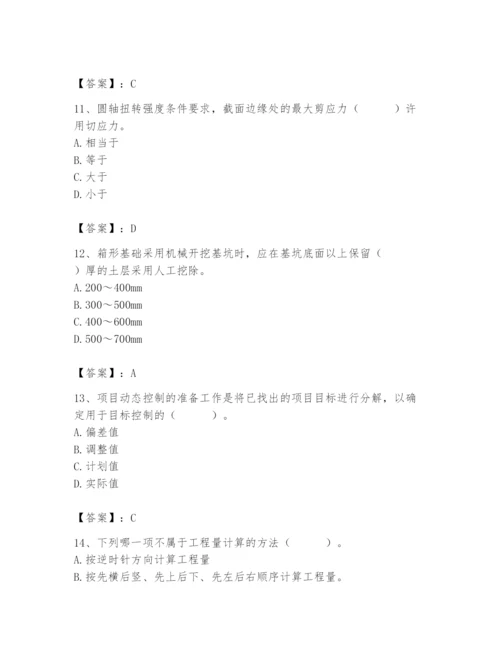 【答案】：C

11、圆轴扭转强度条件要求，截面边缘处的最大剪应力（　　）许用切应力。
A. 相当于
B. 等于
C. 大于
D. 小于

【答案】：D

12、箱形基础采用机械开挖基坑时，应在基坑底面以上保留（　　）厚的土层采用人工挖除。
A. 200～400mm
B. 300～500mm
C. 400～600mm
D. 500～700mm

【答案】：A

13、项目动态控制的准备工作是将已找出的项目目标进行分解，以确定用于目标控制的（　　）。
A. 偏差值
B. 调整值
C. 计划值
D. 实际值

【答案】：C

14、下列哪一项不属于工程量计算的方法（　　）。
A. 按逆时针方向计算工程量
B. 按先横后竖、先上后下、先左后右顺序计算工程量。